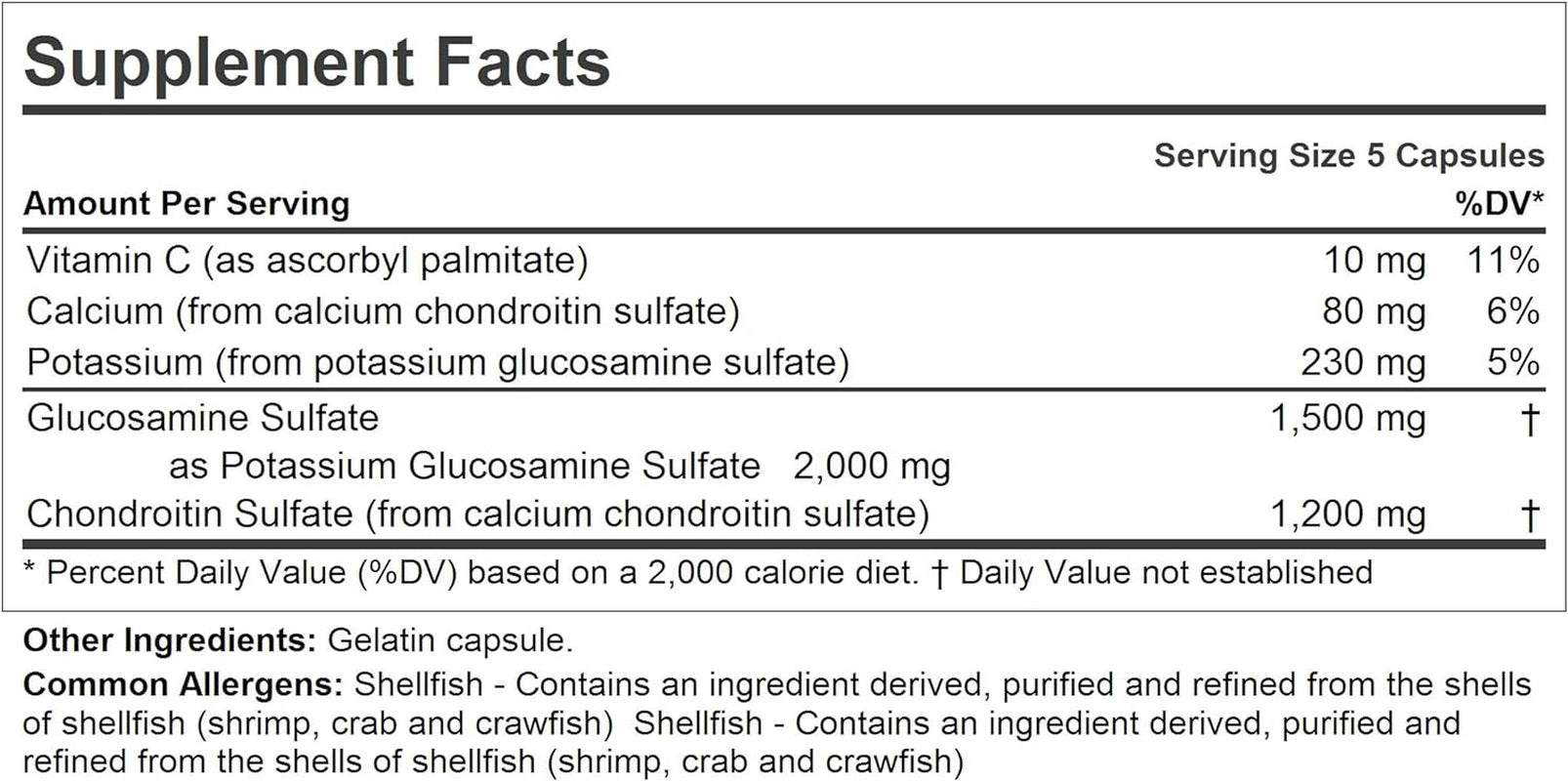 Supplement Facts

Serving Size 5 Capsules

| Amount Per Serving | | %DV* |
|---|---|---|
| Vitamin C (as ascorbyl palmitate) | 10 mg | 11% |
| Calcium (from calcium chondroitin sulfate) | 80 mg | 6% |
| Potassium (from potassium glucosamine sulfate) | 230 mg | 5% |
| Glucosamine Sulfate | 1,500 mg | † |
| as Potassium Glucosamine Sulfate 2,000 mg | | |
| Chondroitin Sulfate (from calcium chondroitin sulfate) | 1,200 mg | † |

* Percent Daily Value (%DV) based on a 2,000 calorie diet. † Daily Value not established

Other Ingredients: Gelatin capsule.

Common Allergens: Shellfish - Contains an ingredient derived, purified and refined from the shells of shellfish (shrimp, crab and crawfish) Shellfish - Contains an ingredient derived, purified and refined from the shells of shellfish (shrimp, crab and crawfish)